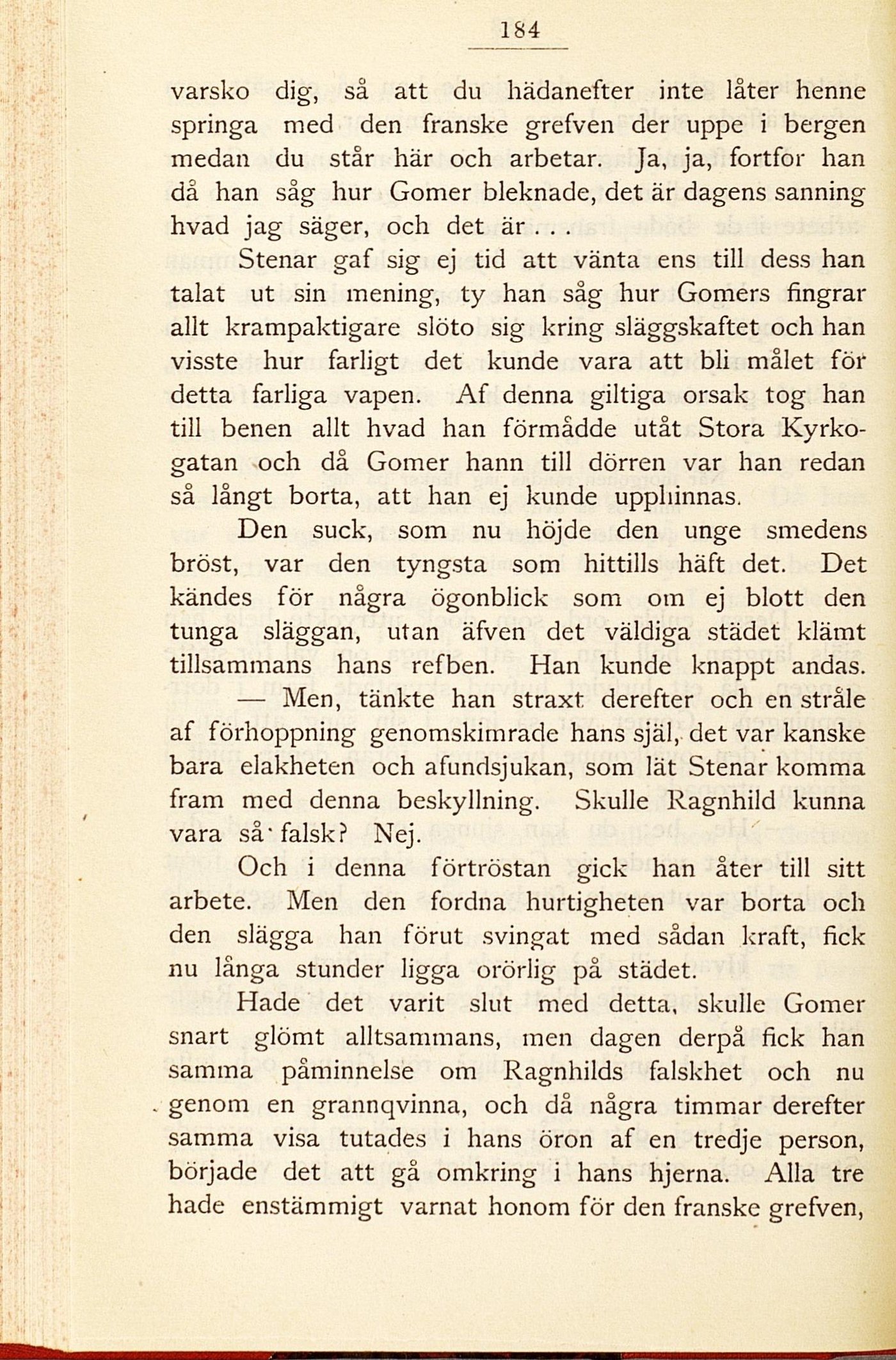 184

varsko dig, så att du hädanefter inte låter henne springa med den franske grefven der uppe i bergen medan du står här och arbetar. Ja, ja, fortfor han då han såg hur Gomer bleknade, det är dagens sanning hvad jag säger, och det är . . .

Stenar gaf sig ej tid att vänta ens till dess han talat ut sin mening, ty han såg hur Gomers fingrar allt krampaktigare slöto sig kring släggskaftet och han visste hur farligt det kunde vara att bli målet för detta farliga vapen. Af denna giltiga orsak tog han till benen allt hvad han förmådde utåt Stora Kyrkogatan och då Gomer hann till dörren var han redan så långt borta, att han ej kunde upphinnas.

Den suck, som nu höjde den unge smedens bröst, var den tyngsta som hittills häft det. Det kändes för några ögonblick som om ej blott den tunga släggan, utan äfven det väldiga städet klämt tillsammans hans refben. Han kunde knappt andas.

— Men, tänkte han straxt derefter och en stråle af förhoppning genomskimrade hans själ, det var kanske bara elakheten och afundsjukan, som lät Stenar komma fram med denna beskyllning. Skulle Ragnhild kunna vara så falsk? Nej.

Och i denna förtröstan gick han åter till sitt arbete. Men den fordna hurtigheten var borta och den slägga han förut svingat med sådan kraft, fick nu långa stunder ligga orörlig på städet.

Hade det varit slut med detta, skulle Gomer snart glömt alltsammans, men dagen derpå fick han samma påminnelse om Ragnhilds falskhet och nu genom en grannqvinna, och då några timmar derefter samma visa tutades i hans öron af en tredje person, började det att gå omkring i hans hjerna. Alla tre hade enstämmigt varnat honom för den franske grefven,